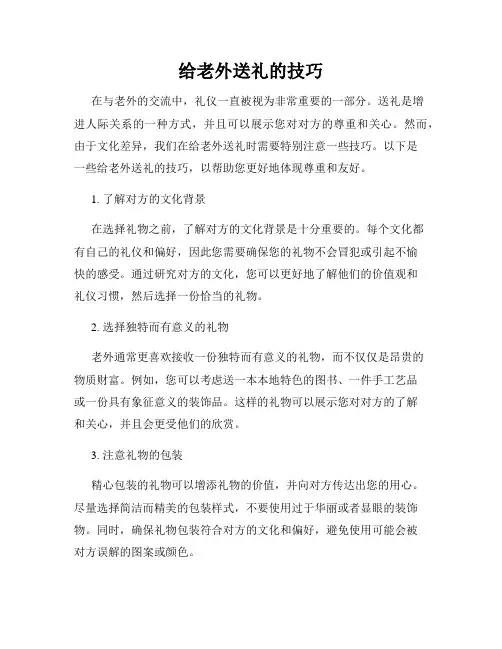 给老外送礼的技巧

在与老外的交流中，礼仪一直被视为非常重要的一部分。送礼是增进人际关系的一种方式，并且可以展示您对对方的尊重和关心。然而，由于文化差异，我们在给老外送礼时需要特别注意一些技巧。以下是一些给老外送礼的技巧，以帮助您更好地体现尊重和友好。

1. 了解对方的文化背景

在选择礼物之前，了解对方的文化背景是十分重要的。每个文化都有自己的礼仪和偏好，因此您需要确保您的礼物不会冒犯或引起不愉快的感受。通过研究对方的文化，您可以更好地了解他们的价值观和礼仪习惯，然后选择一份恰当的礼物。

2. 选择独特而有意义的礼物

老外通常更喜欢接收一份独特而有意义的礼物，而不仅仅是昂贵的物质财富。例如，您可以考虑送一本本地特色的图书、一件手工艺品或一份具有象征意义的装饰品。这样的礼物可以展示您对对方的了解和关心，并且会更受他们的欣赏。

3. 注意礼物的包装

精心包装的礼物可以增添礼物的价值，并向对方传达出您的用心。尽量选择简洁而精美的包装样式，不要使用过于华丽或者显眼的装饰物。同时，确保礼物包装符合对方的文化和偏好，避免使用可能会被对方误解的图案或颜色。